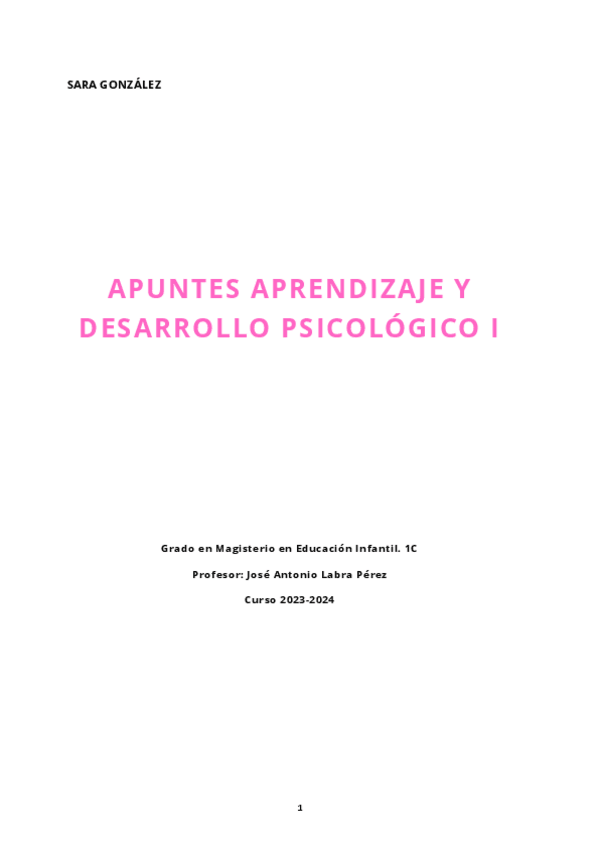 SARA GONZÁLEZ

APUNTES APRENDIZAJE Y DESARROLLO PSICOLÓGICO I

Grado en Magisterio en Educación Infantil. 1C

Profesor: José Antonio Labra Pérez

Curso 2023-2024

1